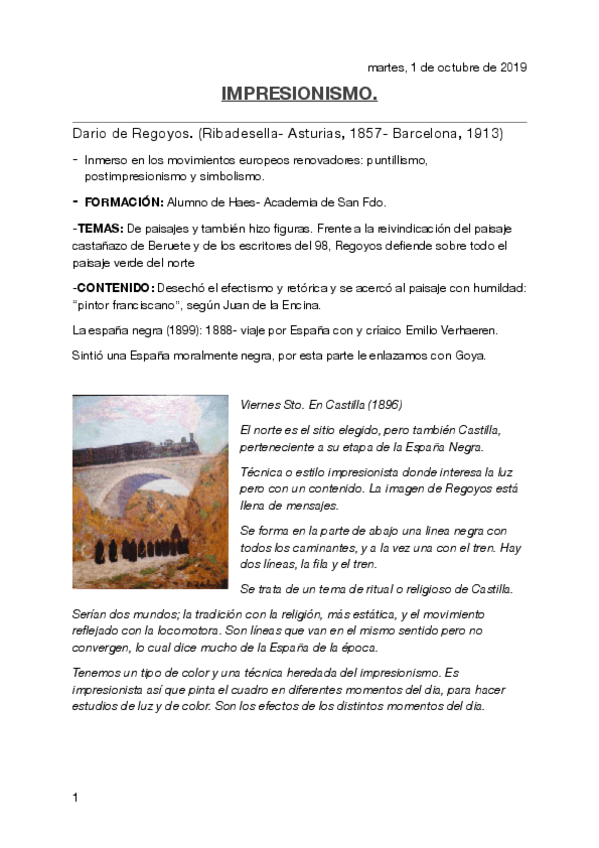 martes, 1 de octubre de 2019

IMPRESIONISMO.

Dario de Regoyos. (Ribadesella- Asturias, 1857- Barcelona, 1913)

- Inmerso en los movimientos europeos renovadores: puntillismo, postimpresionismo y simbolismo.

- FORMACIÓN: Alumno de Haes- Academia de San Fdo.

-TEMAS: De paisajes y también hizo figuras. Frente a la reivindicación del paisaje castañazo de Beruete y de los escritores del 98, Regoyos defiende sobre todo el paisaje verde del norte

-CONTENIDO: Desechó el efectismo y retórica y se acercó al paisaje con humildad: "pintor franciscano", según Juan de la Encina.

La españa negra (1899): 1888- viaje por España con y críaico Emilio Verhaeren.

Sintió una España moralmente negra, por esta parte le enlazamos con Goya.

Viernes Sto. En Castilla (1896)

El norte es el sitio elegido, pero también Castilla, perteneciente a su etapa de la España Negra.

Técnica o estilo impresionista donde interesa la luz pero con un contenido. La imagen de Regoyos está llena de mensajes.

Se forma en la parte de abajo una línea negra con todos los caminantes, y a la vez una con el tren. Hay dos líneas, la fila y el tren.

Se trata de un tema de ritual o religioso de Castilla.

Serían dos mundos; la tradición con la religión, más estática, y el movimiento reflejado con la locomotora. Son líneas que van en el mismo sentido pero no convergen, lo cual dice mucho de la España de la época.

Tenemos un tipo de color y una técnica heredada del impresionismo. Es impresionista así que pinta el cuadro en diferentes momentos del día, para hacer estudios de luz y de color. Son los efectos de los distintos momentos del día.

1